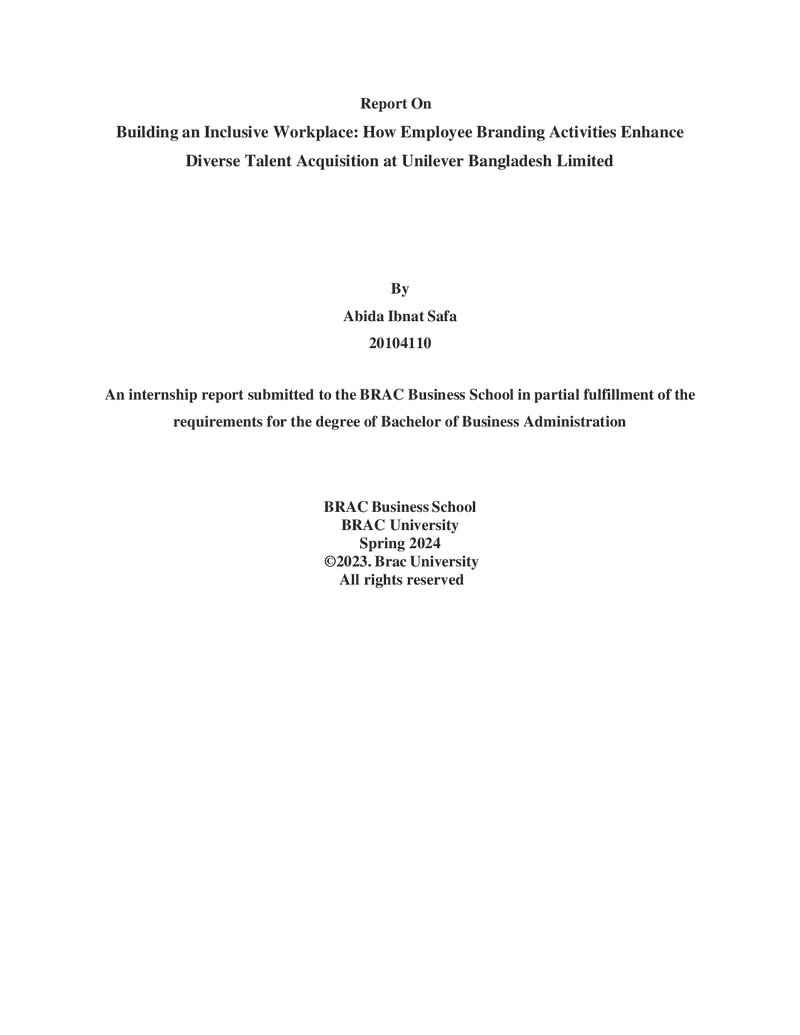 Report On

Building an Inclusive Workplace: How Employee Branding Activities Enhance Diverse Talent Acquisition at Unilever Bangladesh Limited

By
Abida Ibnat Safa
20104110

An internship report submitted to the BRAC Business School in partial fulfillment of the requirements for the degree of Bachelor of Business Administration

BRAC Business School
BRAC University
Spring 2024
©2023. Brac University
All rights reserved